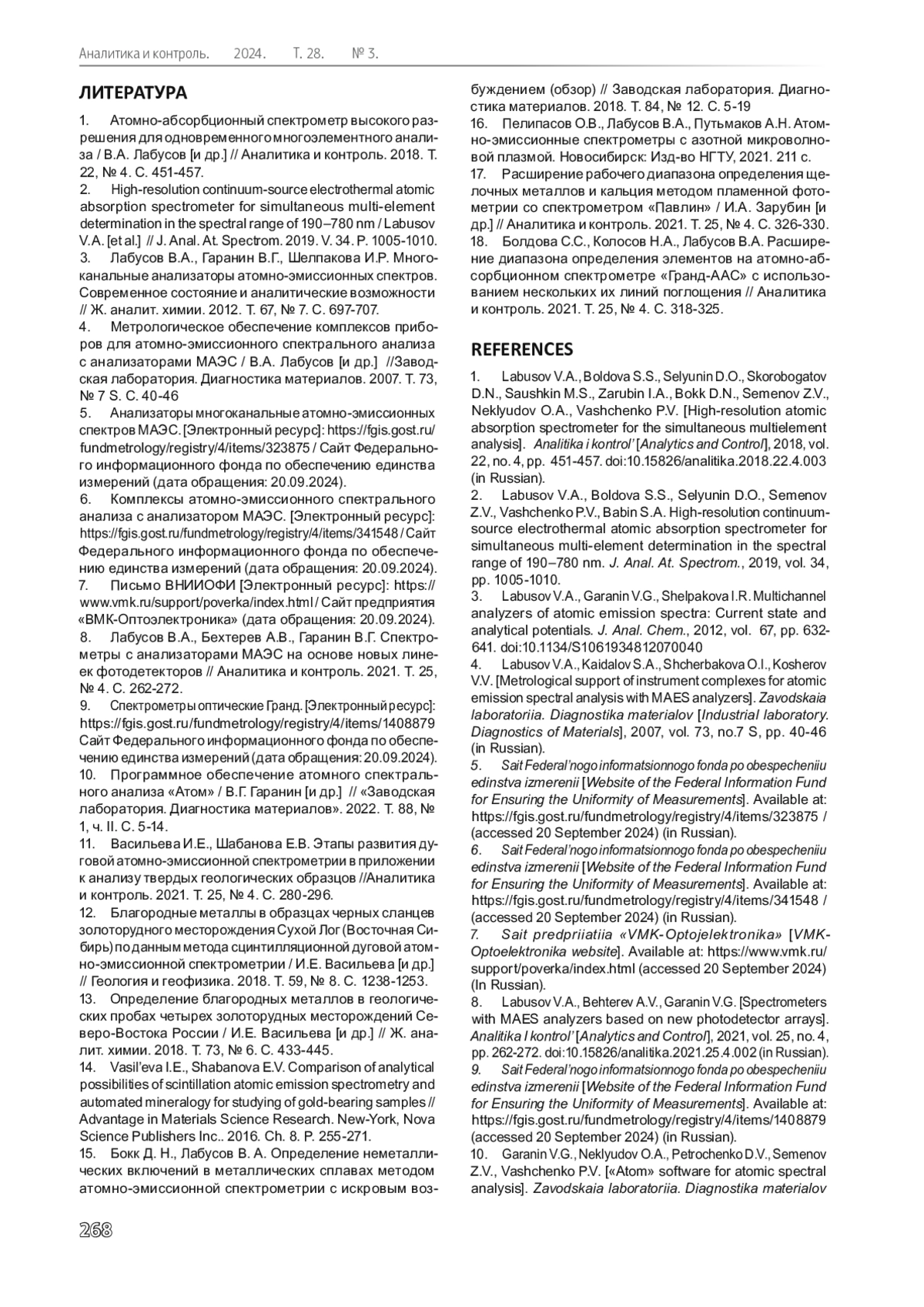 Аналитика и контроль. 2024. Т. 28. № 3.

ЛИТЕРАТУРА

1. Атомно-абсорбционный спектрометр высокого разрешения для одновременного многоэлементного анализа / В.А. Лабусов [и др.] // Аналитика и контроль. 2018. Т. 22, № 4. С. 451-457.

2. High-resolution continuum-source electrothermal atomic absorption spectrometer for simultaneous multi-element determination in the spectral range of 190–780 nm / Labusov V.A. [et al.] // J. Anal. At. Spectrom. 2019. V. 34. P. 1005-1010.

3. Лабусов В.А., Гаранин В.Г., Шелпакова И.Р. Многоканальные анализаторы атомно-эмиссионных спектров. Современное состояние и аналитические возможности // Ж. аналит. химии. 2012. Т. 67, № 7. С. 697-707.

4. Метрологическое обеспечение комплексов приборов для атомно-эмиссионного спектрального анализа с анализаторами МАЭС / В.А. Лабусов [и др.] //Заводская лаборатория. Диагностика материалов. 2007. Т. 73, № 7 S. С. 40-46

5. Анализаторы многоканальные атомно-эмиссионных спектров МАЭС. [Электронный ресурс]: https://fgis.gost.ru/fundmetrology/registry/4/items/323875 / Сайт Федерального информационного фонда по обеспечению единства измерений (дата обращения: 20.09.2024).

6. Комплексы атомно-эмиссионного спектрального анализа с анализатором МАЭС. [Электронный ресурс]: https://fgis.gost.ru/fundmetrology/registry/4/items/341548 / Сайт Федерального информационного фонда по обеспечению единства измерений (дата обращения: 20.09.2024).

7. Письмо ВНИИОФИ [Электронный ресурс]: https://www.vmk.ru/support/poverka/index.html / Сайт предприятия «ВМК-Оптоэлектроника» (дата обращения: 20.09.2024).

8. Лабусов В.А., Бехтерев А.В., Гаранин В.Г. Спектрометры с анализаторами МАЭС на основе новых линеек фотодетекторов // Аналитика и контроль. 2021. Т. 25, № 4. С. 262-272.

9. Спектрометры оптические Гранд. [Электронный ресурс]: https://fgis.gost.ru/fundmetrology/registry/4/items/1408879 Сайт Федерального информационного фонда по обеспечению единства измерений (дата обращения: 20.09.2024).

10. Программное обеспечение атомного спектрального анализа «Атом» / В.Г. Гаранин [и др.] // «Заводская лаборатория. Диагностика материалов». 2022. Т. 88, № 1, ч. II. С. 5-14.

11. Васильева И.Е., Шабанова Е.В. Этапы развития дуговой атомно-эмиссионной спектрометрии в приложении к анализу твердых геологических образцов //Аналитика и контроль. 2021. Т. 25, № 4. С. 280-296.

12. Благородные металлы в образцах черных сланцев золоторудного месторождения Сухой Лог (Восточная Сибирь) по данным метода сцинтилляционной дуговой атомно-эмиссионной спектрометрии / И.Е. Васильева [и др.] // Геология и геофизика. 2018. Т. 59, № 8. С. 1238-1253.

13. Определение благородных металлов в геологических пробах четырех золоторудных месторождений Северо-Востока России / И.Е. Васильева [и др.] // Ж. аналит. химии. 2018. Т. 73, № 6. С. 433-445.

14. Vasil'eva I.E., Shabanova E.V. Comparison of analytical possibilities of scintillation atomic emission spectrometry and automated mineralogy for studying of gold-bearing samples // Advantage in Materials Science Research. New-York, Nova Science Publishers Inc.. 2016. Ch. 8. P. 255-271.

15. Бокк Д. Н., Лабусов В. А. Определение неметаллических включений в металлических сплавах методом атомно-эмиссионной спектрометрии с искровым возбуждением (обзор) // Заводская лаборатория. Диагностика материалов. 2018. Т. 84, № 12. С. 5-19

16. Пелипасов О.В., Лабусов В.А., Путьмаков А.Н. Атомно-эмиссионные спектрометры с азотной микроволновой плазмой. Новосибирск: Изд-во НГТУ, 2021. 211 с.

17. Расширение рабочего диапазона определения щелочных металлов и кальция методом пламенной фотометрии со спектрометром «Павлин» / И.А. Зарубин [и др.] // Аналитика и контроль. 2021. Т. 25, № 4. С. 326-330.

18. Болдова С.С., Колосов Н.А., Лабусов В.А. Расширение диапазона определения элементов на атомно-абсорбционном спектрометре «Гранд-ААС» с использованием нескольких их линий поглощения // Аналитика и контроль. 2021. Т. 25, № 4. С. 318-325.

REFERENCES

1. Labusov V.A., Boldova S.S., Selyunin D.O., Skorobogatov D.N., Saushkin M.S., Zarubin I.A., Bokk D.N., Semenov Z.V., Neklyudov O.A., Vashchenko P.V. [High-resolution atomic absorption spectrometer for the simultaneous multielement analysis]. Analitika i kontrol' [Analytics and Control], 2018, vol. 22, no. 4, pp. 451-457. doi:10.15826/analitika.2018.22.4.003 (in Russian).

2. Labusov V.A., Boldova S.S., Selyunin D.O., Semenov Z.V., Vashchenko P.V., Babin S.A. High-resolution continuum-source electrothermal atomic absorption spectrometer for simultaneous multi-element determination in the spectral range of 190–780 nm. J. Anal. At. Spectrom., 2019, vol. 34, pp. 1005-1010.

3. Labusov V.A., Garanin V.G., Shelpakova I.R. Multichannel analyzers of atomic emission spectra: Current state and analytical potentials. J. Anal. Chem., 2012, vol. 67, pp. 632-641. doi:10.1134/S1061934812070040

4. Labusov V.A., Kaidalov S.A., Shcherbakova O.I., Kosherov V.V. [Metrological support of instrument complexes for atomic emission spectral analysis with MAES analyzers]. Zavodskaia laboratoriia. Diagnostika materialov [Industrial laboratory. Diagnostics of Materials], 2007, vol. 73, no.7 S, pp. 40-46 (in Russian).

5. Sait Federal'nogo informatsionnogo fonda po obespecheniiu edinstva izmerenii [Website of the Federal Information Fund for Ensuring the Uniformity of Measurements]. Available at: https://fgis.gost.ru/fundmetrology/registry/4/items/323875 / (accessed 20 September 2024) (in Russian).

6. Sait Federal'nogo informatsionnogo fonda po obespecheniiu edinstva izmerenii [Website of the Federal Information Fund for Ensuring the Uniformity of Measurements]. Available at: https://fgis.gost.ru/fundmetrology/registry/4/items/341548 / (accessed 20 September 2024) (in Russian).

7. Sait predpriiatiia «VMK-Optojelektronika» [VMK-Optoelektronika website]. Available at: https://www.vmk.ru/support/poverka/index.html (accessed 20 September 2024) (In Russian).

8. Labusov V.A., Behterev A.V., Garanin V.G. [Spectrometers with MAES analyzers based on new photodetector arrays]. Analitika I kontrol' [Analytics and Control], 2021, vol. 25, no. 4, pp. 262-272. doi:10.15826/analitika.2021.25.4.002 (in Russian).

9. Sait Federal'nogo informatsionnogo fonda po obespecheniiu edinstva izmerenii [Website of the Federal Information Fund for Ensuring the Uniformity of Measurements]. Available at: https://fgis.gost.ru/fundmetrology/registry/4/items/1408879 (accessed 20 September 2024) (in Russian).

10. Garanin V.G., Neklyudov O.A., Petrochenko D.V., Semenov Z.V., Vashchenko P.V. [«Atom» software for atomic spectral analysis]. Zavodskaia laboratoriia. Diagnostika materialov

268